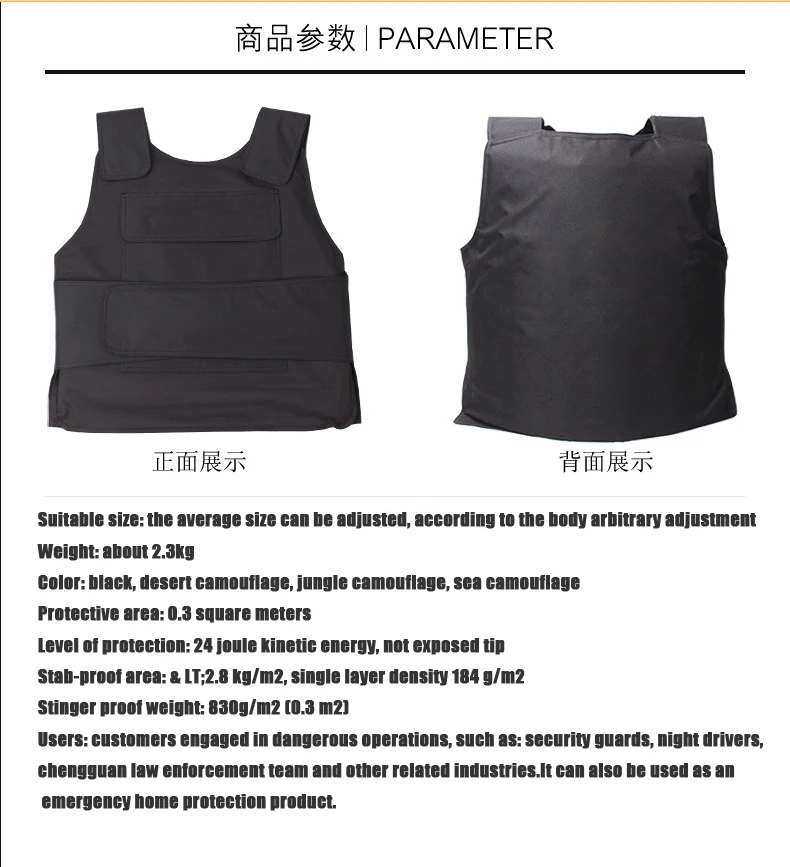 商品参数 | PARAMETER

正面展示

背面展示

Suitable size: the average size can be adjusted, according to the body arbitrary adjustment
Weight: about 2.3kg
Color: black, desert camouflage, jungle camouflage, sea camouflage
Protective area: 0.3 square meters
Level of protection: 24 joule kinetic energy, not exposed tip
Stab-proof area: & LT;2.8 kg/m2, single layer density 184 g/m2
Stinger proof weight: 830g/m2 (0.3 m2)
Users: customers engaged in dangerous operations, such as: security guards, night drivers, chengguan law enforcement team and other related industries.It can also be used as an emergency home protection product.